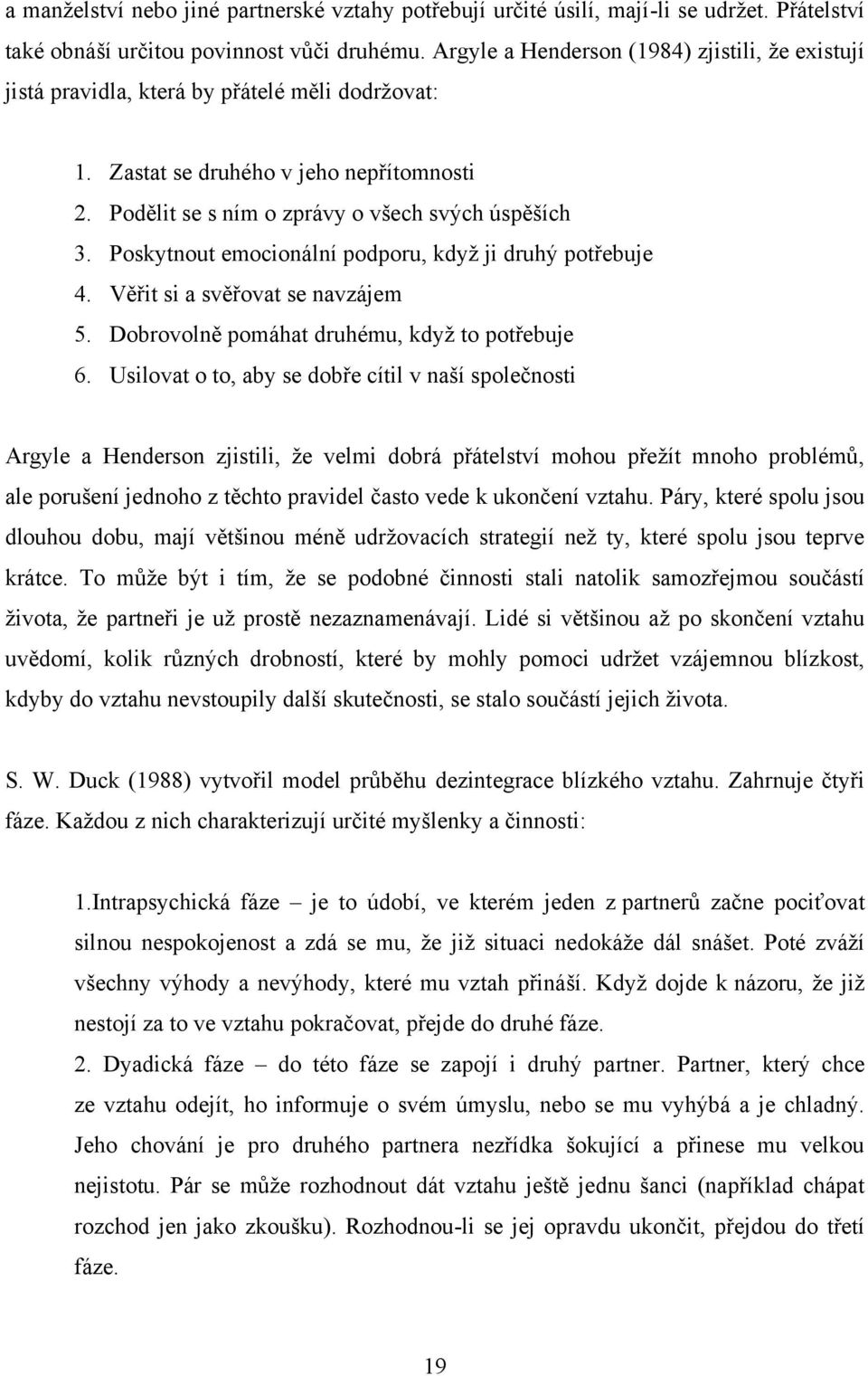 a manželství nebo jiné partnerské vztahy potřebují určité úsilí, mají-li se udržet. Přátelství také obnáší určitou povinnost vůči druhému. Argyle a Henderson (1984) zjistili, že existují jistá pravidla, která by přátelé měli dodržovat:

1. Zastat se druhého v jeho nepřítomnosti
2. Podělit se s ním o zprávy o všech svých úspěších
3. Poskytnout emocionální podporu, když ji druhý potřebuje
4. Věřit si a svěřovat se navzájem
5. Dobrovolně pomáhat druhému, když to potřebuje
6. Usilovat o to, aby se dobře cítil v naší společnosti

Argyle a Henderson zjistili, že velmi dobrá přátelství mohou přežít mnoho problémů, ale porušení jednoho z těchto pravidel často vede k ukončení vztahu. Páry, které spolu jsou dlouhou dobu, mají většinou méně udržovacích strategií než ty, které spolu jsou teprve krátce. To může být i tím, že se podobné činnosti stali natolik samozřejmou součástí života, že partneři je už prostě nezaznamenávají. Lidé si většinou až po skončení vztahu uvědomí, kolik různých drobností, které by mohly pomoci udržet vzájemnou blízkost, kdyby do vztahu nevstoupily další skutečnosti, se stalo součástí jejich života.

S. W. Duck (1988) vytvořil model průběhu dezintegrace blízkého vztahu. Zahrnuje čtyři fáze. Každou z nich charakterizují určité myšlenky a činnosti:

1.Intrapsychická fáze – je to údobí, ve kterém jeden z partnerů začne pociťovat silnou nespokojenost a zdá se mu, že již situaci nedokáže dál snášet. Poté zváží všechny výhody a nevýhody, které mu vztah přináší. Když dojde k názoru, že již nestojí za to ve vztahu pokračovat, přejde do druhé fáze.

2. Dyadická fáze – do této fáze se zapojí i druhý partner. Partner, který chce ze vztahu odejít, ho informuje o svém úmyslu, nebo se mu vyhýbá a je chladný. Jeho chování je pro druhého partnera nezřídka šokující a přinese mu velkou nejistotu. Pár se může rozhodnout dát vztahu ještě jednu šanci (například chápat rozchod jen jako zkoušku). Rozhodnou-li se jej opravdu ukončit, přejdou do třetí fáze.

19